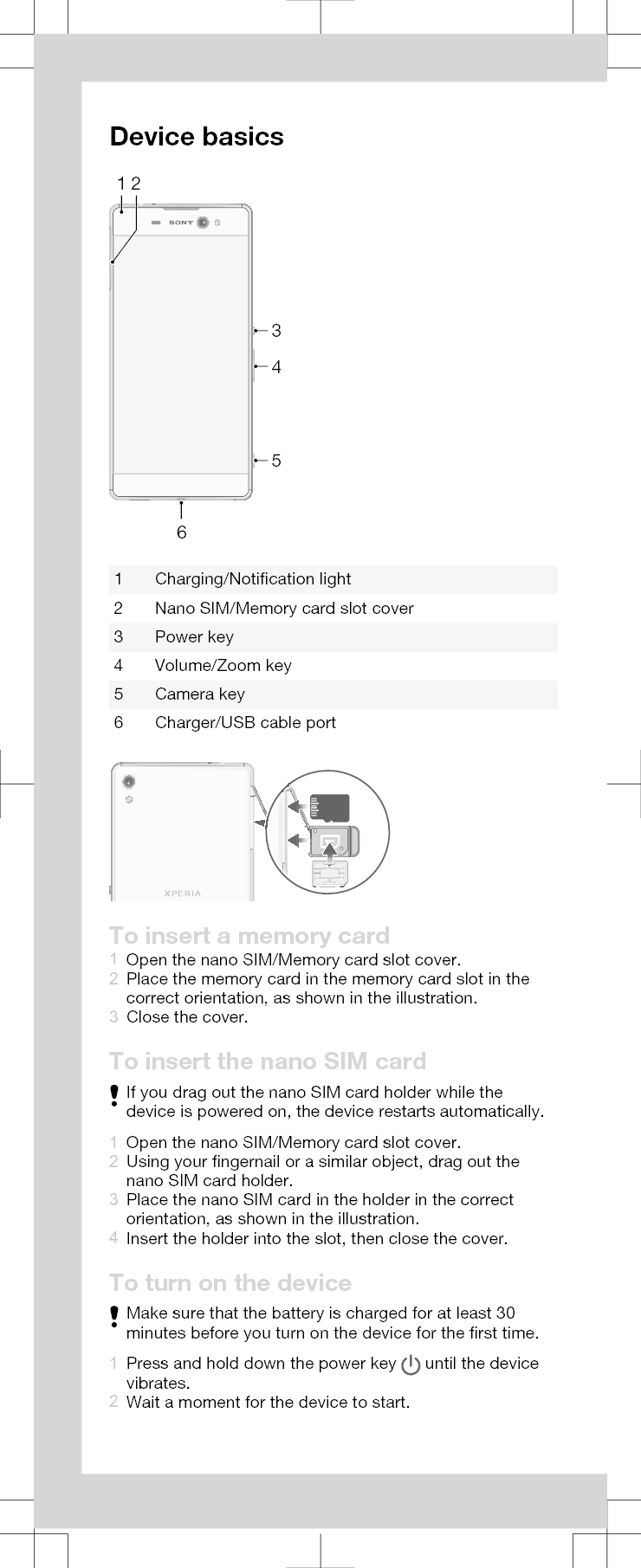 Device basics

1 2

SONY

3
4
5
6

| 1 | Charging/Notification light |
|---|---|
| 2 | Nano SIM/Memory card slot cover |
| 3 | Power key |
| 4 | Volume/Zoom key |
| 5 | Camera key |
| 6 | Charger/USB cable port |

XPERIA

To insert a memory card
1 Open the nano SIM/Memory card slot cover.
2 Place the memory card in the memory card slot in the correct orientation, as shown in the illustration.
3 Close the cover.

To insert the nano SIM card
If you drag out the nano SIM card holder while the device is powered on, the device restarts automatically.
1 Open the nano SIM/Memory card slot cover.
2 Using your fingernail or a similar object, drag out the nano SIM card holder.
3 Place the nano SIM card in the holder in the correct orientation, as shown in the illustration.
4 Insert the holder into the slot, then close the cover.

To turn on the device
Make sure that the battery is charged for at least 30 minutes before you turn on the device for the first time.
1 Press and hold down the power key until the device vibrates.
2 Wait a moment for the device to start.